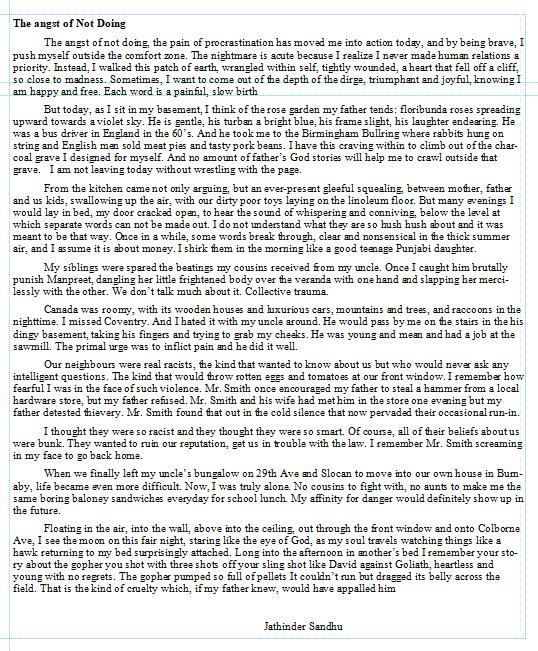 **The angst of Not Doing**

The angst of not doing, the pain of procrastination has moved me into action today, and by being brave, I push myself outside the comfort zone. The nightmare is acute because I realize I never made human relations a priority. Instead, I walked this patch of earth, wrangled within self, tightly wounded, a heart that fell off a cliff, so close to madness. Sometimes, I want to come out of the depth of the dirge, triumphant and joyful, knowing I am happy and free. Each word is a painful, slow birth

But today, as I sit in my basement, I think of the rose garden my father tends: floribunda roses spreading upward towards a violet sky. He is gentle, his turban a bright blue, his frame slight, his laughter endearing. He was a bus driver in England in the 60's. And he took me to the Birmingham Bullring where rabbits hung on string and English men sold meat pies and tasty pork beans. I have this craving within to climb out of the charcoal grave I designed for myself. And no amount of father's God stories will help me to crawl outside that grave. I am not leaving today without wrestling with the page.

From the kitchen came not only arguing, but an ever-present gleeful squealing, between mother, father and us kids, swallowing up the air, with our dirty poor toys laying on the linoleum floor. But many evenings I would lay in bed, my door cracked open, to hear the sound of whispering and conniving, below the level at which separate words can not be made out. I do not understand what they are so hush hush about and it was meant to be that way. Once in a while, some words break through, clear and nonsensical in the thick summer air, and I assume it is about money. I shirk them in the morning like a good teenage Punjabi daughter.

My siblings were spared the beatings my cousins received from my uncle. Once I caught him brutally punish Manpreet, dangling her little frightened body over the veranda with one hand and slapping her mercilessly with the other. We don't talk much about it. Collective trauma.

Canada was roomy, with its wooden houses and luxurious cars, mountains and trees, and raccoons in the nighttime. I missed Coventry. And I hated it with my uncle around. He would pass by me on the stairs in the his dingy basement, taking his fingers and trying to grab my cheeks. He was young and mean and had a job at the sawmill. The primal urge was to inflict pain and he did it well.

Our neighbours were real racists, the kind that wanted to know about us but who would never ask any intelligent questions. The kind that would throw rotten eggs and tomatoes at our front window. I remember how fearful I was in the face of such violence. Mr. Smith once encouraged my father to steal a hammer from a local hardware store, but my father refused. Mr. Smith and his wife had met him in the store one evening but my father detested thievery. Mr. Smith found that out in the cold silence that now pervaded their occasional run-in.

I thought they were so racist and they thought they were so smart. Of course, all of their beliefs about us were bunk. They wanted to ruin our reputation, get us in trouble with the law. I remember Mr. Smith screaming in my face to go back home.

When we finally left my uncle's bungalow on 29th Ave and Slocan to move into our own house in Burnaby, life became even more difficult. Now, I was truly alone. No cousins to fight with, no aunts to make me the same boring baloney sandwiches everyday for school lunch. My affinity for danger would definitely show up in the future.

Floating in the air, into the wall, above into the ceiling, out through the front window and onto Colborne Ave, I see the moon on this fair night, staring like the eye of God, as my soul travels watching things like a hawk returning to my bed surprisingly attached. Long into the afternoon in another's bed I remember your story about the gopher you shot with three shots off your sling shot like David against Goliath, heartless and young with no regrets. The gopher pumped so full of pellets It couldn't run but dragged its belly across the field. That is the kind of cruelty which, if my father knew, would have appalled him

Jathinder Sandhu